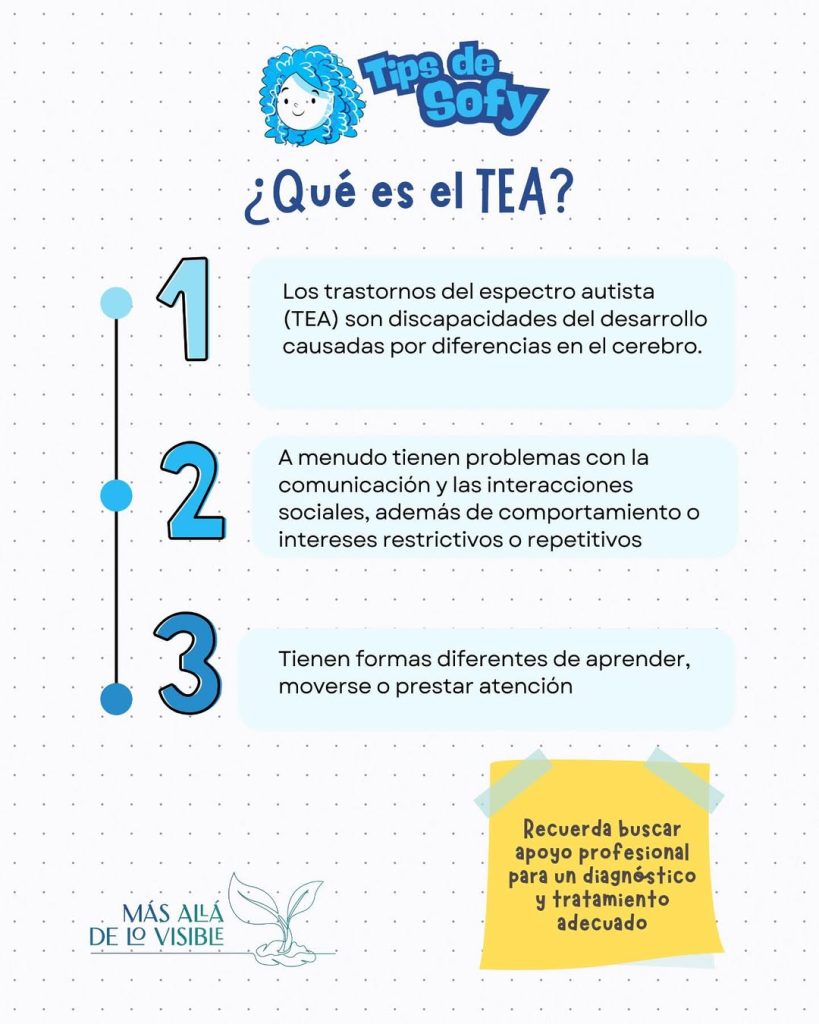 Tips de Sofy

¿Qué es el TEA?

1

Los trastornos del espectro autista (TEA) son discapacidades del desarrollo causadas por diferencias en el cerebro.

2

A menudo tienen problemas con la comunicación y las interacciones sociales, además de comportamiento o intereses restrictivos o repetitivos

3

Tienen formas diferentes de aprender, moverse o prestar atención

Recuerda buscar apoyo profesional para un diagnóstico y tratamiento adecuado

MÁS ALLÁ DE LO VISIBLE